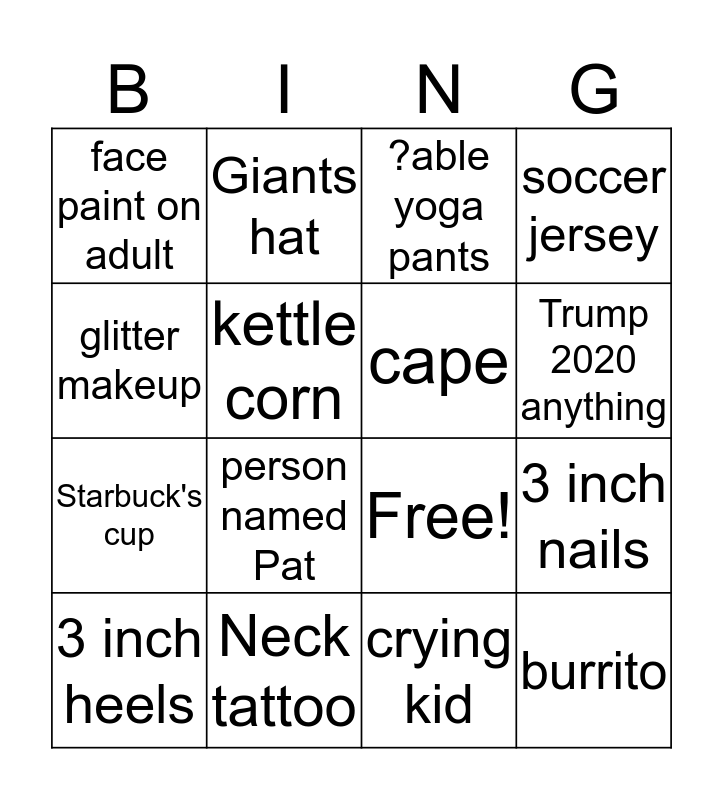 | B | I | N | G |
|---|---|---|---|
| face paint on adult | Giants hat | ?able yoga pants | soccer jersey |
| glitter makeup | kettle corn | cape | Trump 2020 anything |
| Starbuck's cup | person named Pat | Free! | 3 inch nails |
| 3 inch heels | Neck tattoo | crying kid | burrito |